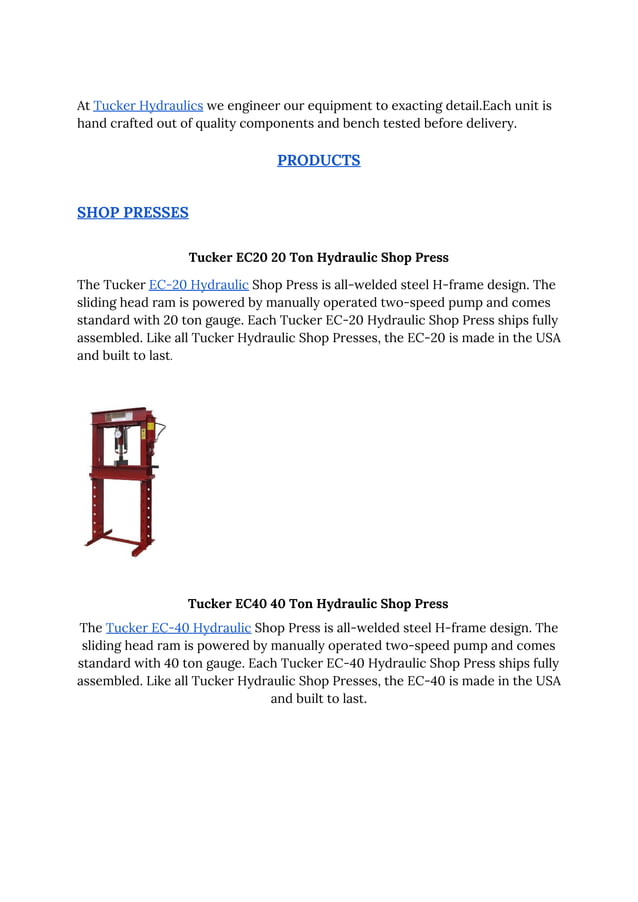 At Tucker Hydraulics we engineer our equipment to exacting detail.Each unit is hand crafted out of quality components and bench tested before delivery.

PRODUCTS

SHOP PRESSES

Tucker EC20 20 Ton Hydraulic Shop Press

The Tucker EC-20 Hydraulic Shop Press is all-welded steel H-frame design. The sliding head ram is powered by manually operated two-speed pump and comes standard with 20 ton gauge. Each Tucker EC-20 Hydraulic Shop Press ships fully assembled. Like all Tucker Hydraulic Shop Presses, the EC-20 is made in the USA and built to last.

Tucker EC40 40 Ton Hydraulic Shop Press

The Tucker EC-40 Hydraulic Shop Press is all-welded steel H-frame design. The sliding head ram is powered by manually operated two-speed pump and comes standard with 40 ton gauge. Each Tucker EC-40 Hydraulic Shop Press ships fully assembled. Like all Tucker Hydraulic Shop Presses, the EC-40 is made in the USA and built to last.